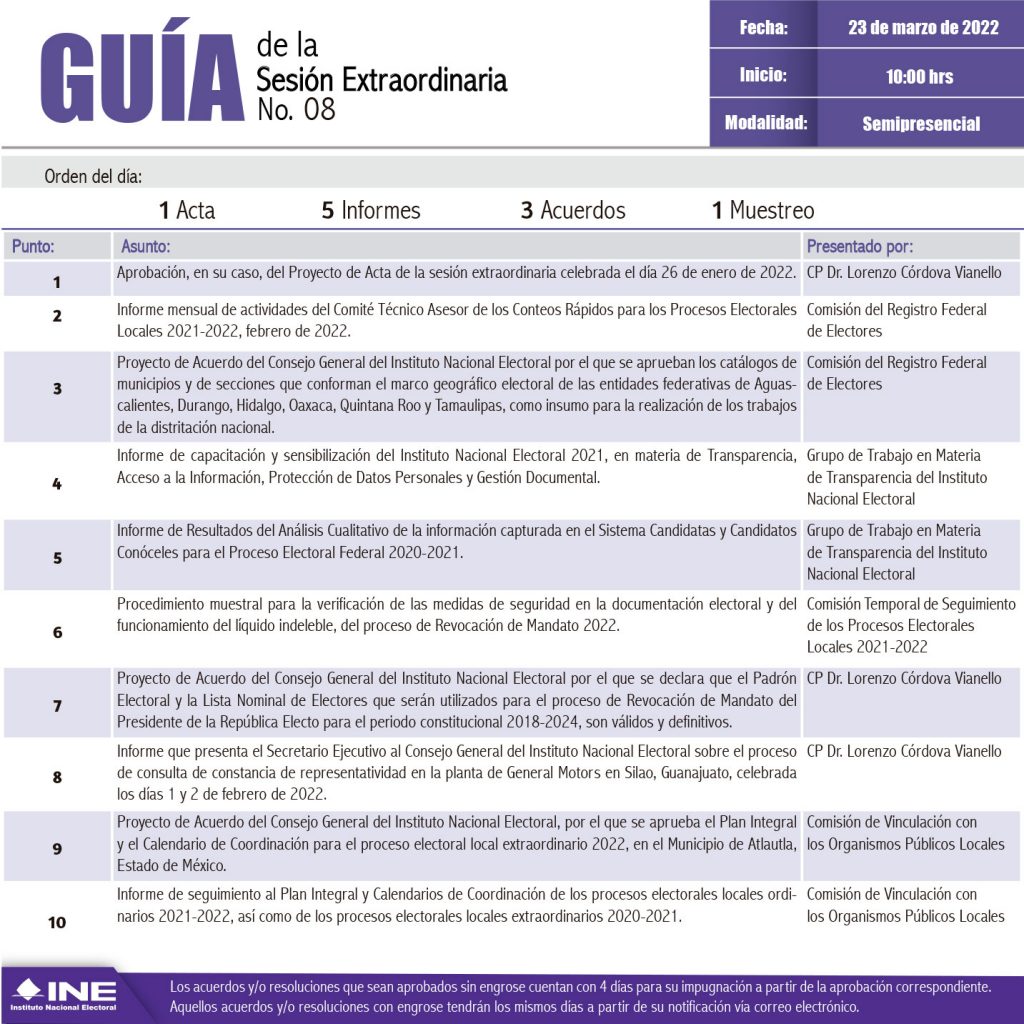 GUÍA de la Sesión Extraordinaria No. 08

| Fecha: | 23 de marzo de 2022 |
|---|---|
| Inicio: | 10:00 hrs |
| Modalidad: | Semipresencial |

Orden del día:

1 Acta 5 Informes 3 Acuerdos 1 Muestreo

| Punto: | Asunto: | Presentado por: |
|---|---|---|
| 1 | Aprobación, en su caso, del Proyecto de Acta de la sesión extraordinaria celebrada el día 26 de enero de 2022. | CP Dr. Lorenzo Córdova Vianello |
| 2 | Informe mensual de actividades del Comité Técnico Asesor de los Conteos Rápidos para los Procesos Electorales Locales 2021-2022, febrero de 2022. | Comisión del Registro Federal de Electores |
| 3 | Proyecto de Acuerdo del Consejo General del Instituto Nacional Electoral por el que se aprueban los catálogos de municipios y de secciones que conforman el marco geográfico electoral de las entidades federativas de Aguascalientes, Durango, Hidalgo, Oaxaca, Quintana Roo y Tamaulipas, como insumo para la realización de los trabajos de la distritación nacional. | Comisión del Registro Federal de Electores |
| 4 | Informe de capacitación y sensibilización del Instituto Nacional Electoral 2021, en materia de Transparencia, Acceso a la Información, Protección de Datos Personales y Gestión Documental. | Grupo de Trabajo en Materia de Transparencia del Instituto Nacional Electoral |
| 5 | Informe de Resultados del Análisis Cualitativo de la información capturada en el Sistema Candidatas y Candidatos Conóceles para el Proceso Electoral Federal 2020-2021. | Grupo de Trabajo en Materia de Transparencia del Instituto Nacional Electoral |
| 6 | Procedimiento muestral para la verificación de las medidas de seguridad en la documentación electoral y del funcionamiento del líquido indeleble, del proceso de Revocación de Mandato 2022. | Comisión Temporal de Seguimiento de los Procesos Electorales Locales 2021-2022 |
| 7 | Proyecto de Acuerdo del Consejo General del Instituto Nacional Electoral por el que se declara que el Padrón Electoral y la Lista Nominal de Electores que serán utilizados para el proceso de Revocación de Mandato del Presidente de la República Electo para el periodo constitucional 2018-2024, son válidos y definitivos. | CP Dr. Lorenzo Córdova Vianello |
| 8 | Informe que presenta el Secretario Ejecutivo al Consejo General del Instituto Nacional Electoral sobre el proceso de consulta de constancia de representatividad en la planta de General Motors en Silao, Guanajuato, celebrada los días 1 y 2 de febrero de 2022. | CP Dr. Lorenzo Córdova Vianello |
| 9 | Proyecto de Acuerdo del Consejo General del Instituto Nacional Electoral, por el que se aprueba el Plan Integral y el Calendario de Coordinación para el proceso electoral local extraordinario 2022, en el Municipio de Atlautla, Estado de México. | Comisión de Vinculación con los Organismos Públicos Locales |
| 10 | Informe de seguimiento al Plan Integral y Calendarios de Coordinación de los procesos electorales locales ordinarios 2021-2022, así como de los procesos electorales locales extraordinarios 2020-2021. | Comisión de Vinculación con los Organismos Públicos Locales |

INE Instituto Nacional Electoral

Los acuerdos y/o resoluciones que sean aprobados sin engrose cuentan con 4 días para su impugnación a partir de la aprobación correspondiente. Aquellos acuerdos y/o resoluciones con engrose tendrán los mismos días a partir de su notificación vía correo electrónico.